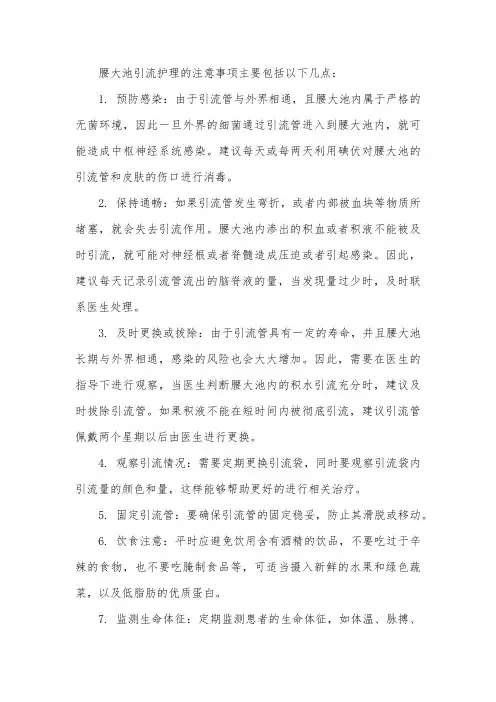 腰大池引流护理的注意事项主要包括以下几点：

1. 预防感染：由于引流管与外界相通，且腰大池内属于严格的无菌环境，因此一旦外界的细菌通过引流管进入到腰大池内，就可能造成中枢神经系统感染。建议每天或每两天利用碘伏对腰大池的引流管和皮肤的伤口进行消毒。

2. 保持通畅：如果引流管发生弯折，或者内部被血块等物质所堵塞，就会失去引流作用。腰大池内渗出的积血或者积液不能被及时引流，就可能对神经根或者脊髓造成压迫或者引起感染。因此，建议每天记录引流管流出的脑脊液的量，当发现量过少时，及时联系医生处理。

3. 及时更换或拔除：由于引流管具有一定的寿命，并且腰大池长期与外界相通，感染的风险也会大大增加。因此，需要在医生的指导下进行观察，当医生判断腰大池内的积水引流充分时，建议及时拔除引流管。如果积液不能在短时间内被彻底引流，建议引流管佩戴两个星期以后由医生进行更换。

4. 观察引流情况：需要定期更换引流袋，同时要观察引流袋内引流量的颜色和量，这样能够帮助更好的进行相关治疗。

5. 固定引流管：要确保引流管的固定稳妥，防止其滑脱或移动。

6. 饮食注意：平时应避免饮用含有酒精的饮品，不要吃过于辛辣的食物，也不要吃腌制食品等，可适当摄入新鲜的水果和绿色蔬菜，以及低脂肪的优质蛋白。

7. 监测生命体征：定期监测患者的生命体征，如体温、脉搏、